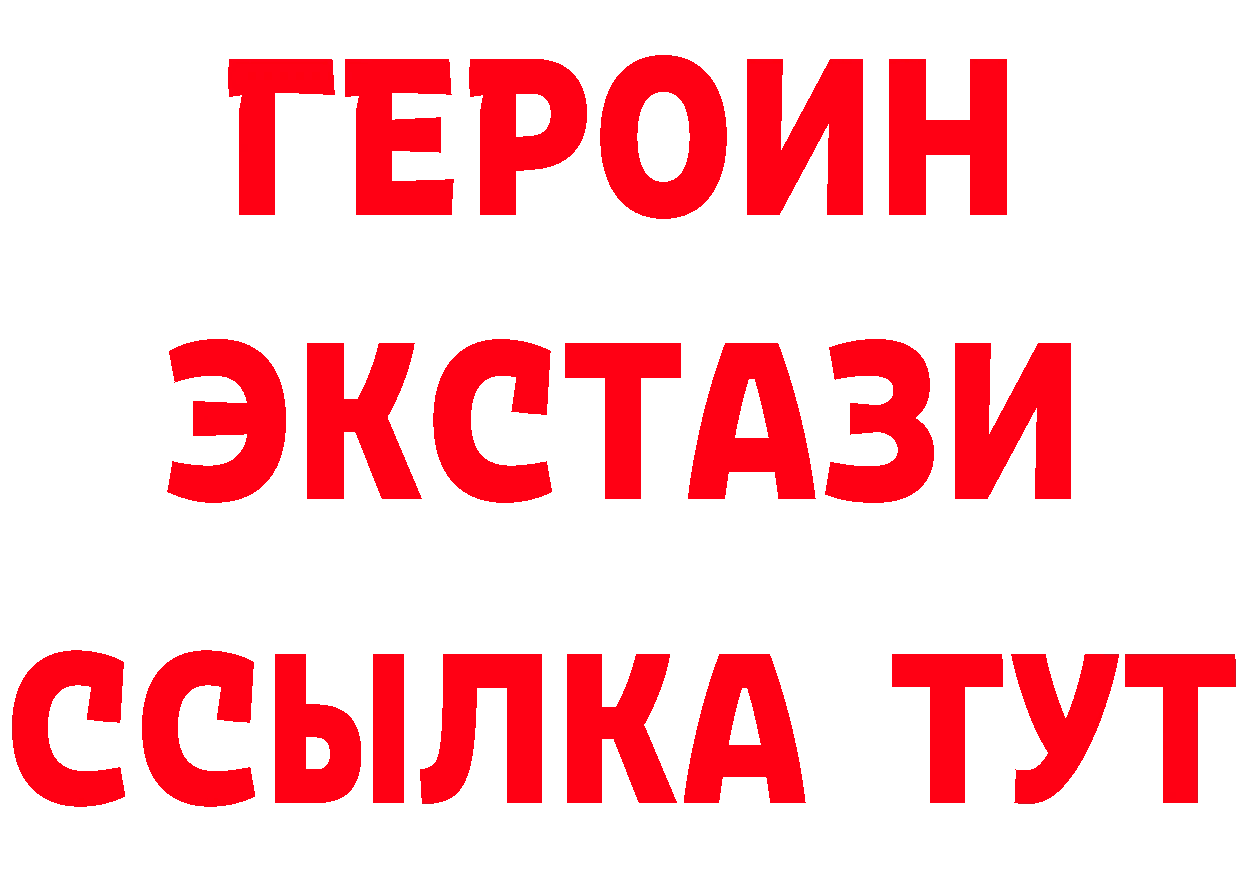 ГЕРОИН
ЭКСТАЗИ
ССЫЛКА ТУТ